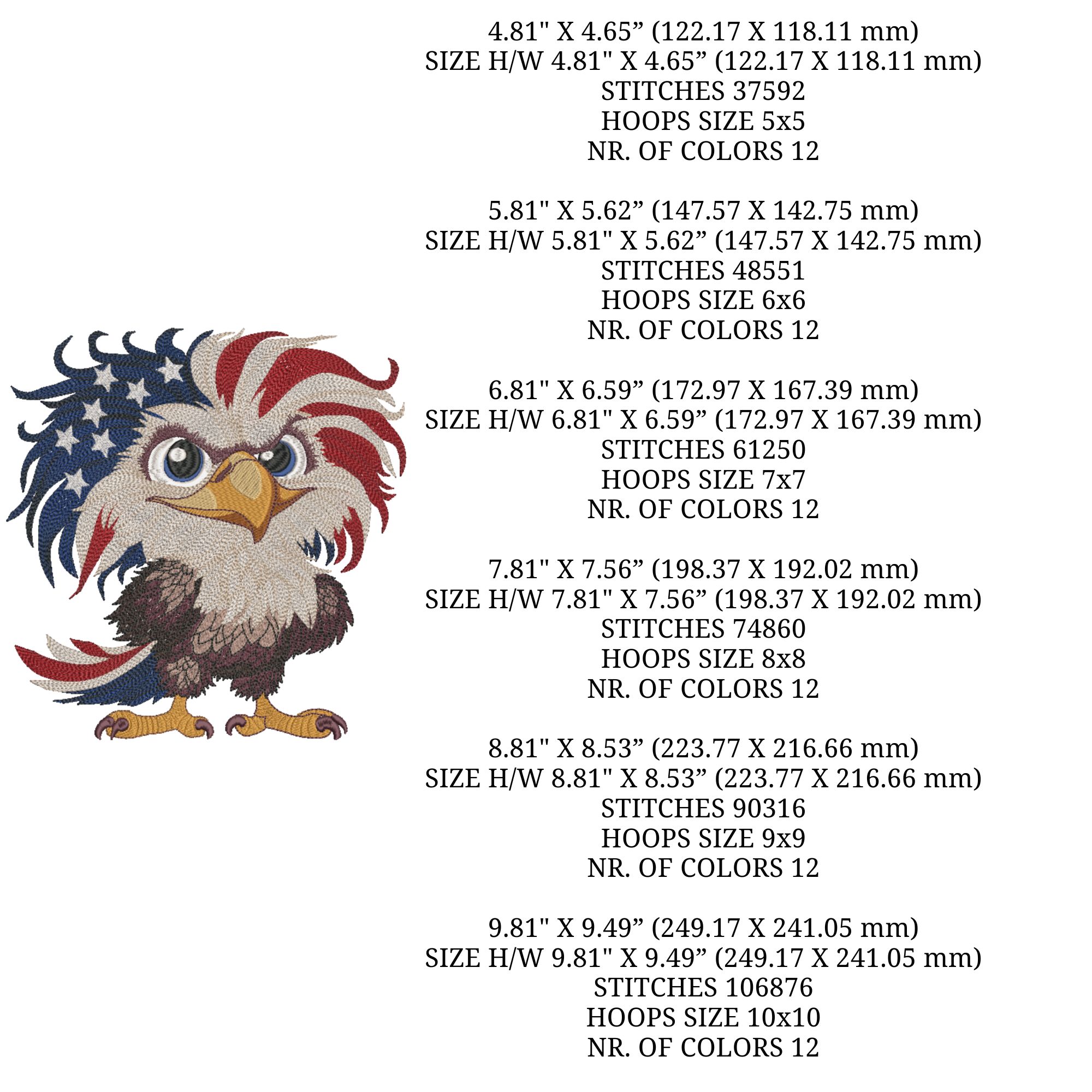 4.81" X 4.65” (122.17 X 118.11 mm)
SIZE H/W 4.81" X 4.65” (122.17 X 118.11 mm)
STITCHES 37592
HOOPS SIZE 5x5
NR. OF COLORS 12

5.81" X 5.62” (147.57 X 142.75 mm)
SIZE H/W 5.81" X 5.62” (147.57 X 142.75 mm)
STITCHES 48551
HOOPS SIZE 6x6
NR. OF COLORS 12

6.81" X 6.59” (172.97 X 167.39 mm)
SIZE H/W 6.81" X 6.59” (172.97 X 167.39 mm)
STITCHES 61250
HOOPS SIZE 7x7
NR. OF COLORS 12

7.81" X 7.56” (198.37 X 192.02 mm)
SIZE H/W 7.81" X 7.56” (198.37 X 192.02 mm)
STITCHES 74860
HOOPS SIZE 8x8
NR. OF COLORS 12

8.81" X 8.53” (223.77 X 216.66 mm)
SIZE H/W 8.81" X 8.53” (223.77 X 216.66 mm)
STITCHES 90316
HOOPS SIZE 9x9
NR. OF COLORS 12

9.81" X 9.49” (249.17 X 241.05 mm)
SIZE H/W 9.81" X 9.49” (249.17 X 241.05 mm)
STITCHES 106876
HOOPS SIZE 10x10
NR. OF COLORS 12